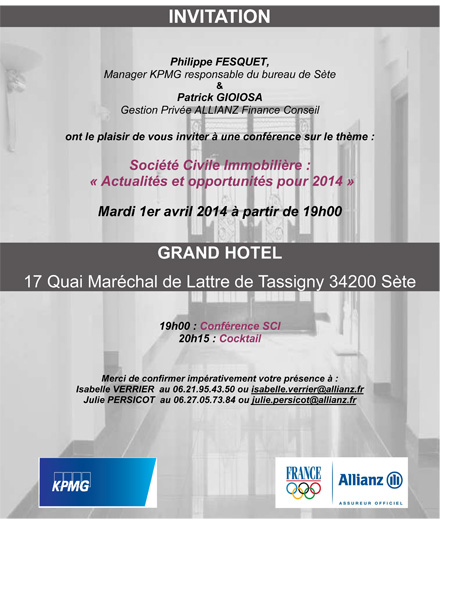 INVITATION

Philippe FESQUET,
Manager KPMG responsable du bureau de Sète
&
Patrick GIOIOSA
Gestion Privée ALLIANZ Finance Conseil

ont le plaisir de vous inviter à une conférence sur le thème :

Société Civile Immobilière :
« Actualités et opportunités pour 2014 »

Mardi 1er avril 2014 à partir de 19h00

GRAND HOTEL
17 Quai Maréchal de Lattre de Tassigny 34200 Sète

19h00 : Conférence SCI
20h15 : Cocktail

Merci de confirmer impérativement votre présence à :
Isabelle VERRIER au 06.21.95.43.50 ou isabelle.verrier@allianz.fr
Julie PERSICOT au 06.27.05.73.84 ou julie.persicot@allianz.fr

KPMG

FRANCE
Allianz
ASSUREUR OFFICIEL